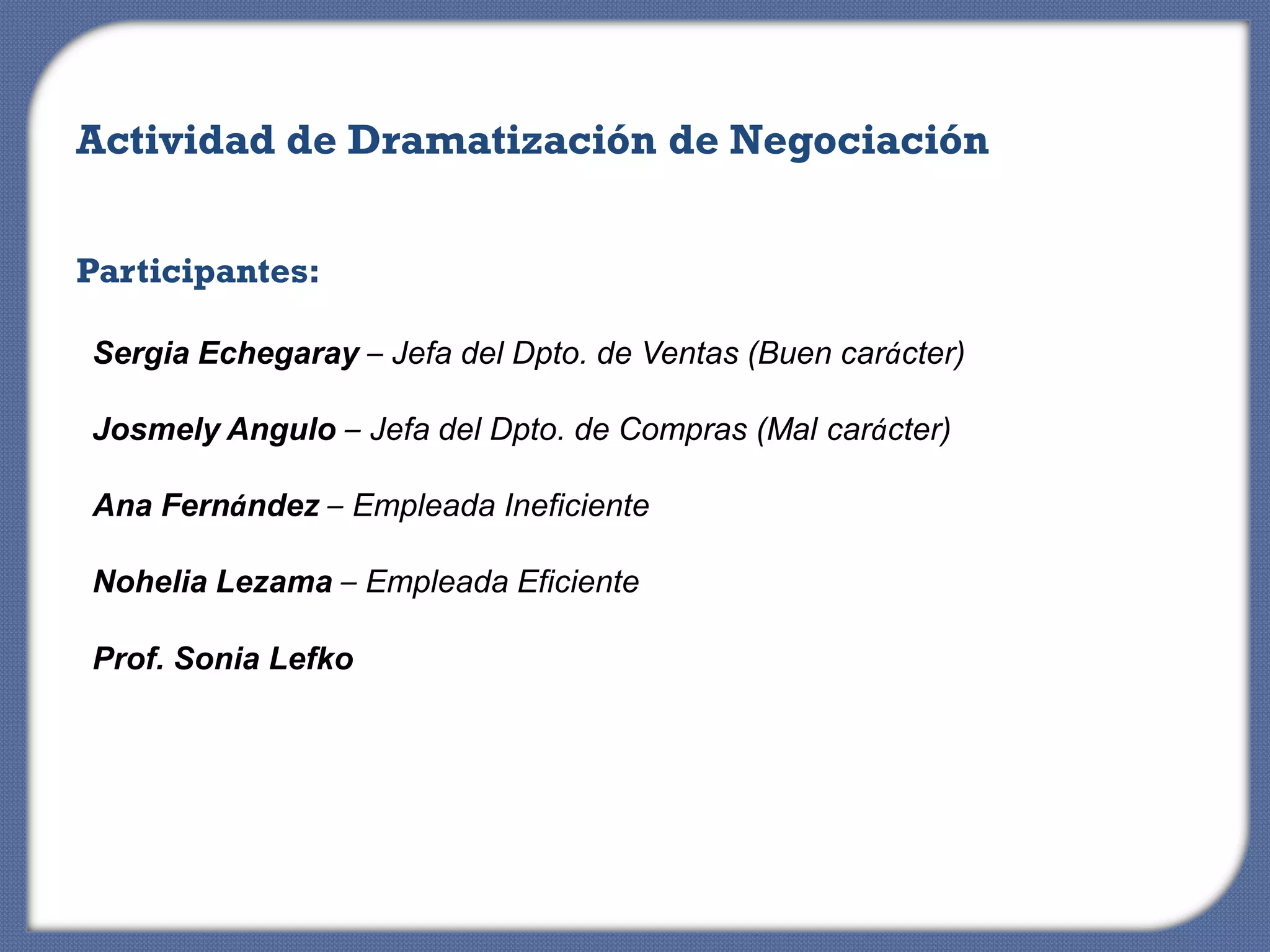 Actividad de Dramatización de Negociación

Participantes:

Sergia Echegaray – Jefa del Dpto. de Ventas (Buen carácter)

Josmely Angulo – Jefa del Dpto. de Compras (Mal carácter)

Ana Fernández – Empleada Ineficiente

Nohelia Lezama – Empleada Eficiente

Prof. Sonia Lefko